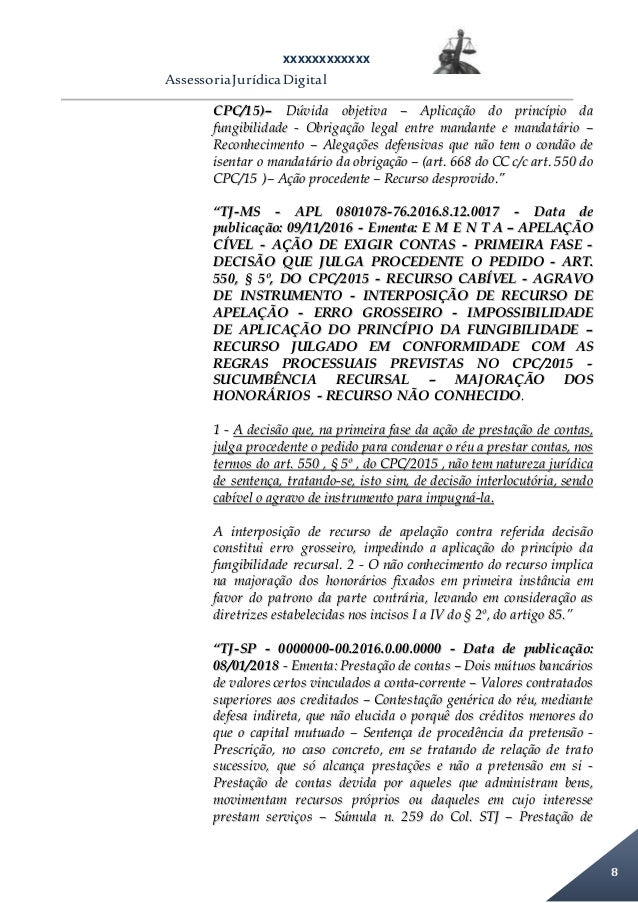 xxxxxxxxxxxx
Assessoria Jurídica Digital

CPC/15)– Dúvida objetiva – Aplicação do princípio da fungibilidade - Obrigação legal entre mandante e mandatário – Reconhecimento – Alegações defensivas que não tem o condão de isentar o mandatário da obrigação – (art. 668 do CC c/c art. 550 do CPC/15 )– Ação procedente – Recurso desprovido.”

“TJ-MS - APL 0801078-76.2016.8.12.0017 - Data de publicação: 09/11/2016 - Ementa: E M E N T A – APELAÇÃO CÍVEL - AÇÃO DE EXIGIR CONTAS - PRIMEIRA FASE - DECISÃO QUE JULGA PROCEDENTE O PEDIDO - ART. 550, § 5º, DO CPC/2015 - RECURSO CABÍVEL - AGRAVO DE INSTRUMENTO - INTERPOSIÇÃO DE RECURSO DE APELAÇÃO - ERRO GROSSEIRO - IMPOSSIBILIDADE DE APLICAÇÃO DO PRINCÍPIO DA FUNGIBILIDADE – RECURSO JULGADO EM CONFORMIDADE COM AS REGRAS PROCESSUAIS PREVISTAS NO CPC/2015 - SUCUMBÊNCIA RECURSAL – MAJORAÇÃO DOS HONORÁRIOS - RECURSO NÃO CONHECIDO.

1 - A decisão que, na primeira fase da ação de prestação de contas, julga procedente o pedido para condenar o réu a prestar contas, nos termos do art. 550 , § 5º , do CPC/2015 , não tem natureza jurídica de sentença, tratando-se, isto sim, de decisão interlocutória, sendo cabível o agravo de instrumento para impugná-la.

A interposição de recurso de apelação contra referida decisão constitui erro grosseiro, impedindo a aplicação do princípio da fungibilidade recursal. 2 - O não conhecimento do recurso implica na majoração dos honorários fixados em primeira instância em favor do patrono da parte contrária, levando em consideração as diretrizes estabelecidas nos incisos I a IV do § 2º, do artigo 85.”

“TJ-SP - 0000000-00.2016.0.00.0000 - Data de publicação: 08/01/2018 - Ementa: Prestação de contas – Dois mútuos bancários de valores certos vinculados a conta-corrente – Valores contratados superiores aos creditados – Contestação genérica do réu, mediante defesa indireta, que não elucida o porquê dos créditos menores do que o capital mutuado – Sentença de procedência da pretensão - Prescrição, no caso concreto, em se tratando de relação de trato sucessivo, que só alcança prestações e não a pretensão em si - Prestação de contas devida por aqueles que administram bens, movimentam recursos próprios ou daqueles em cujo interesse prestam serviços – Súmula n. 259 do Col. STJ – Prestação de

8